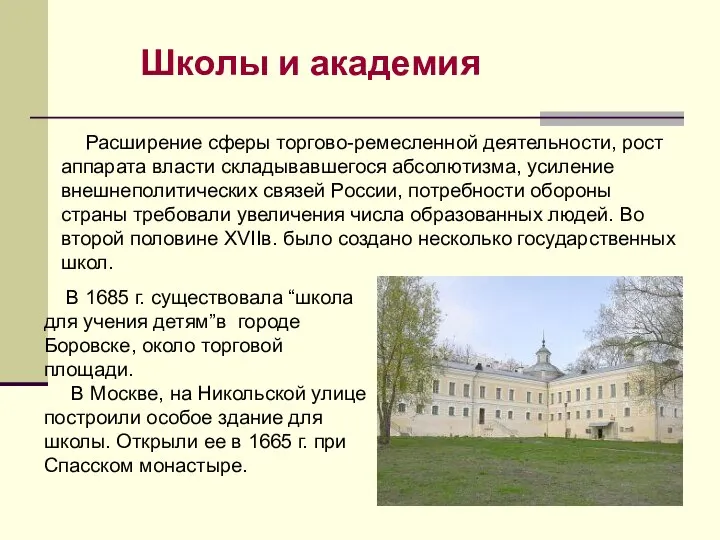 Школы и академия

Расширение сферы торгово-ремесленной деятельности, рост аппарата власти складывавшегося абсолютизма, усиление внешнеполитических связей России, потребности обороны страны требовали увеличения числа образованных людей. Во второй половине XVIIв. было создано несколько государственных школ.

В 1685 г. существовала “школа для учения детям”в городе Боровске, около торговой площади.

В Москве, на Никольской улице построили особое здание для школы. Открыли ее в 1665 г. при Спасском монастыре.